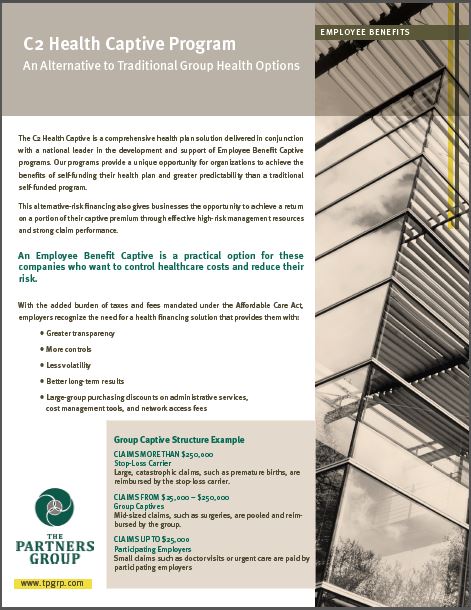 EMPLOYEE BENEFITS

C2 Health Captive Program
An Alternative to Traditional Group Health Options

The C2 Health Captive is a comprehensive health plan solution delivered in conjunction with a national leader in the development and support of Employee Benefit Captive programs. Our programs provide a unique opportunity for organizations to achieve the benefits of self-funding their health plan and greater predictability than a traditional self-funded program.

This alternative-risk financing also gives businesses the opportunity to achieve a return on a portion of their captive premium through effective high-risk management resources and strong claim performance.

An Employee Benefit Captive is a practical option for these companies who want to control healthcare costs and reduce their risk.

With the added burden of taxes and fees mandated under the Affordable Care Act, employers recognize the need for a health financing solution that provides them with:

• Greater transparency
• More controls
• Less volatility
• Better long-term results
• Large-group purchasing discounts on administrative services, cost management tools, and network access fees

Group Captive Structure Example

CLAIMS MORE THAN $250,000
Stop-Loss Carrier
Large, catastrophic claims, such as premature births, are reimbursed by the stop-loss carrier.

CLAIMS FROM $25,000 – $250,000
Group Captives
Mid-sized claims, such as surgeries, are pooled and reimbursed by the group.

CLAIMS UP TO $25,000
Participating Employers
Small claims such as doctor visits or urgent care are paid by participating employers

THE PARTNERS GROUP

www.tpgrp.com